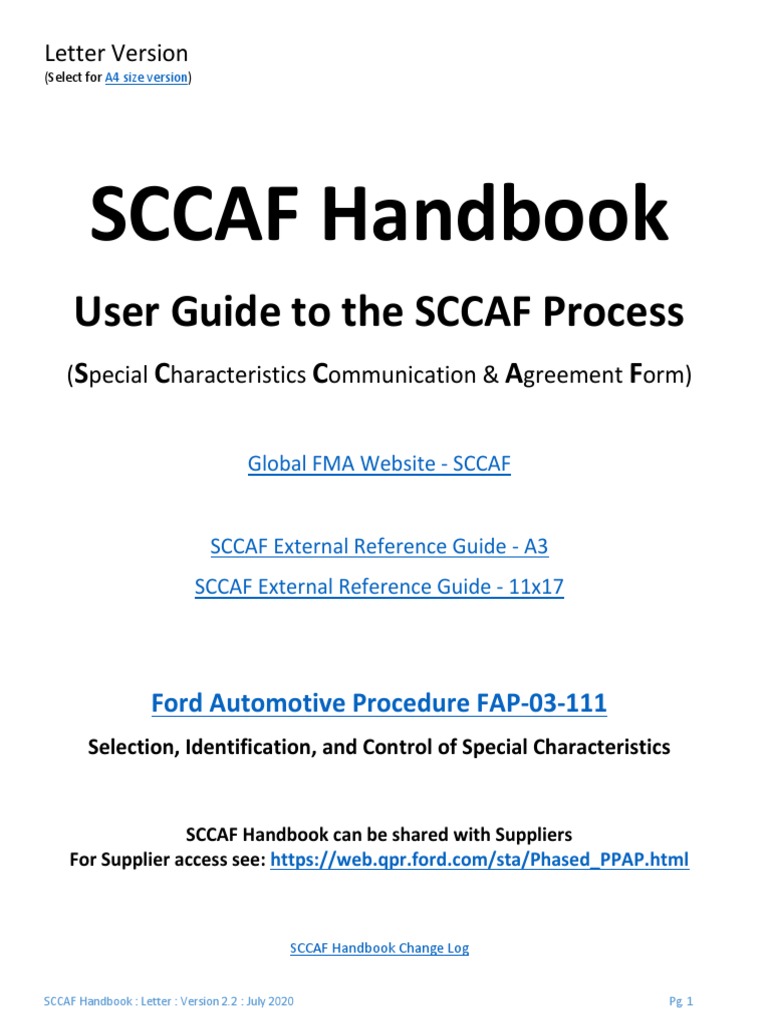 Letter Version
(Select for A4 size version)

SCCAF Handbook

User Guide to the SCCAF Process

(Special Characteristics Communication & Agreement Form)

Global FMA Website - SCCAF

SCCAF External Reference Guide - A3

SCCAF External Reference Guide - 11x17

Ford Automotive Procedure FAP-03-111

Selection, Identification, and Control of Special Characteristics

SCCAF Handbook can be shared with Suppliers
For Supplier access see: https://web.qpr.ford.com/sta/Phased_PPAP.html

SCCAF Handbook Change Log

SCCAF Handbook : Letter : Version 2.2 : July 2020

Pg. 1